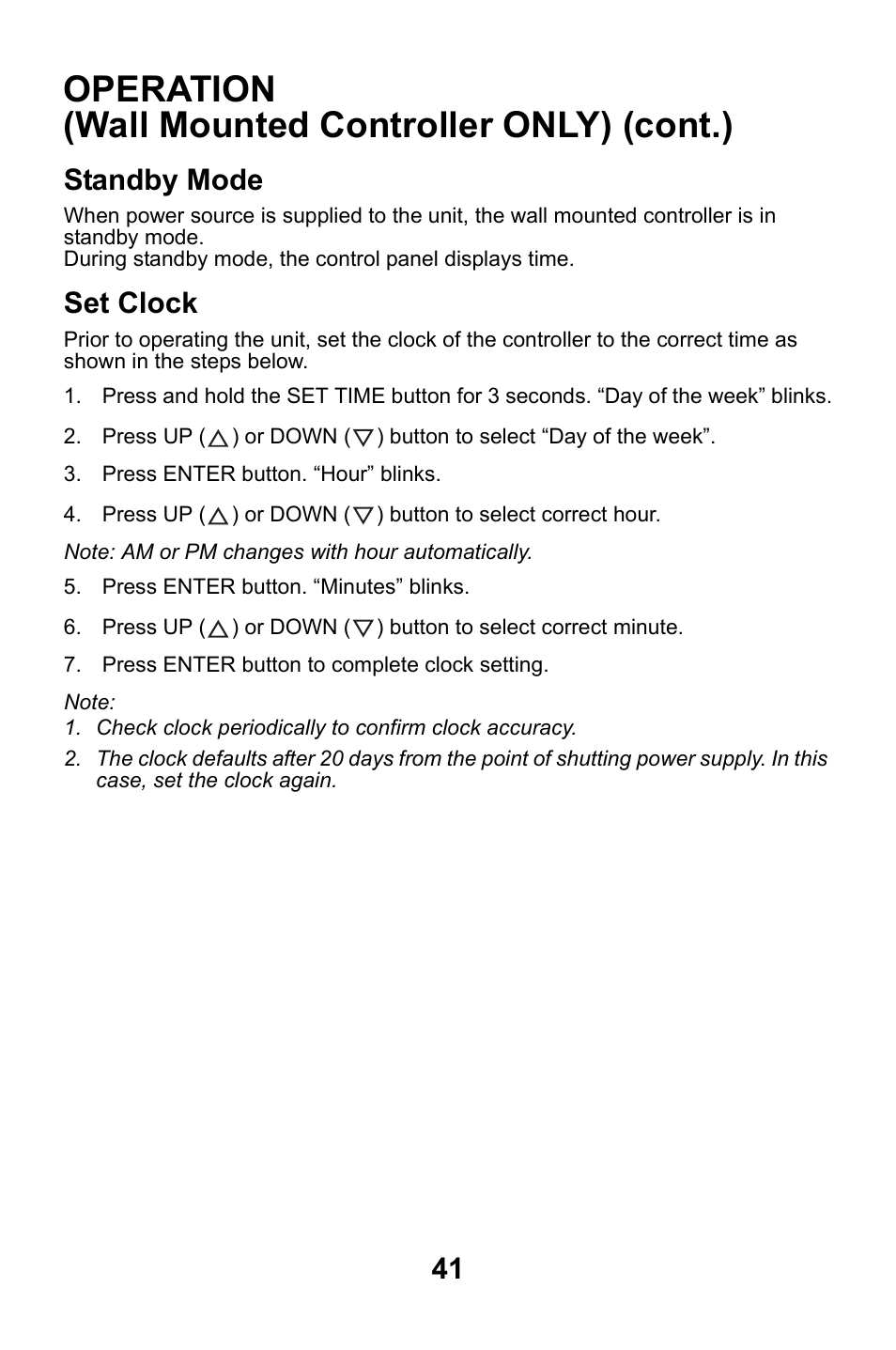 OPERATION
(Wall Mounted Controller ONLY) (cont.)

Standby Mode

When power source is supplied to the unit, the wall mounted controller is in standby mode.
During standby mode, the control panel displays time.

Set Clock

Prior to operating the unit, set the clock of the controller to the correct time as shown in the steps below.

1. Press and hold the SET TIME button for 3 seconds. “Day of the week” blinks.
2. Press UP ( △ ) or DOWN ( ▽ ) button to select “Day of the week”.
3. Press ENTER button. “Hour” blinks.
4. Press UP ( △ ) or DOWN ( ▽ ) button to select correct hour.

Note: AM or PM changes with hour automatically.

5. Press ENTER button. “Minutes” blinks.
6. Press UP ( △ ) or DOWN ( ▽ ) button to select correct minute.
7. Press ENTER button to complete clock setting.

Note:
1. Check clock periodically to confirm clock accuracy.
2. The clock defaults after 20 days from the point of shutting power supply. In this case, set the clock again.

41